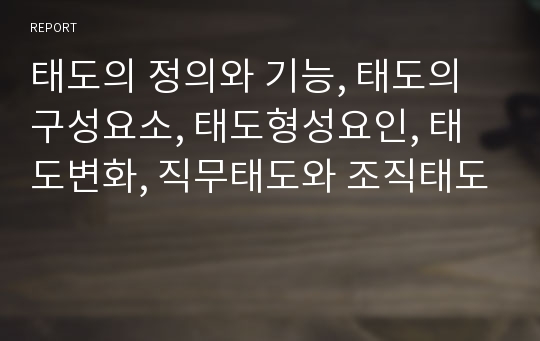 REPORT

태도의 정의와 기능, 태도의 구성요소, 태도형성요인, 태도변화, 직무태도와 조직태도